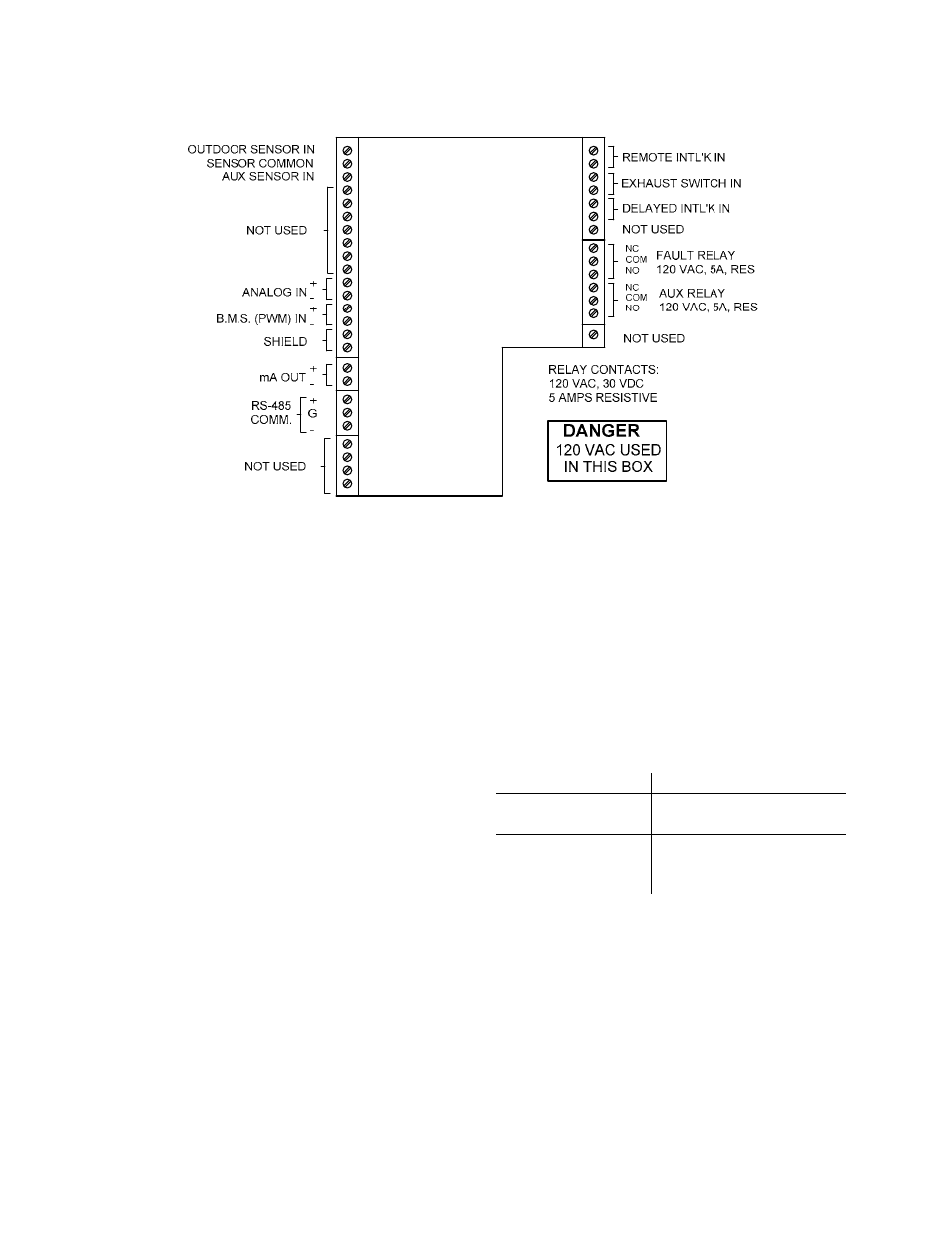 OUTDOOR SENSOR IN
SENSOR COMMON
AUX SENSOR IN

NOT USED

ANALOG IN + -

B.M.S. (PWM) IN + -

SHIELD

mA OUT + -

RS-485 COMM. + G -

NOT USED

REMOTE INTL'K IN

EXHAUST SWITCH IN

DELAYED INTL'K IN

NOT USED

NC COM NO FAULT RELAY 120 VAC, 5A, RES

NC COM NO AUX RELAY 120 VAC, 5A, RES

NOT USED

RELAY CONTACTS:
120 VAC, 30 VDC
5 AMPS RESISTIVE

DANGER
120 VAC USED
IN THIS BOX